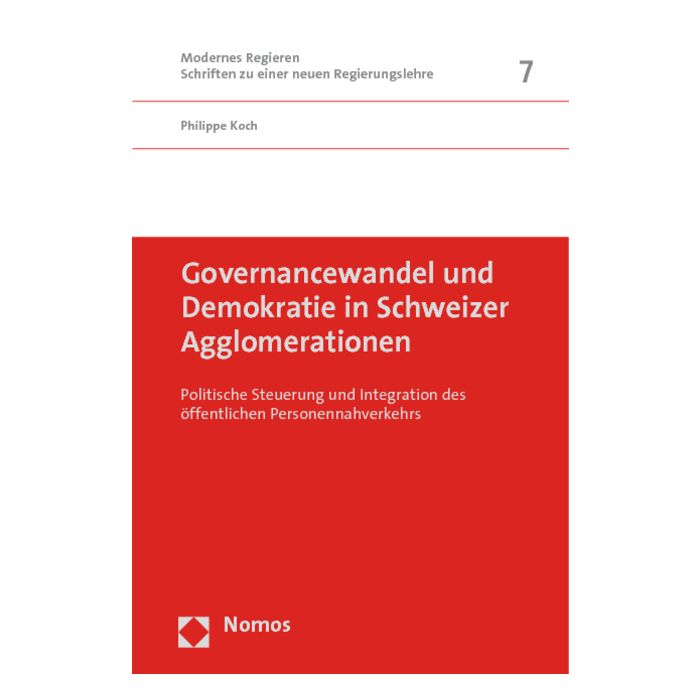 Modernes Regieren
Schriften zu einer neuen Regierungslehre

7

Philippe Koch

Governancewandel und Demokratie in Schweizer Agglomerationen

Politische Steuerung und Integration des öffentlichen Personennahverkehrs

Nomos